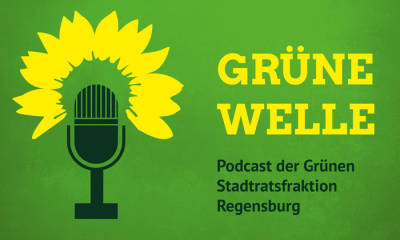 GRÜNE WELLE

Podcast der Grünen Stadtratsfraktion Regensburg